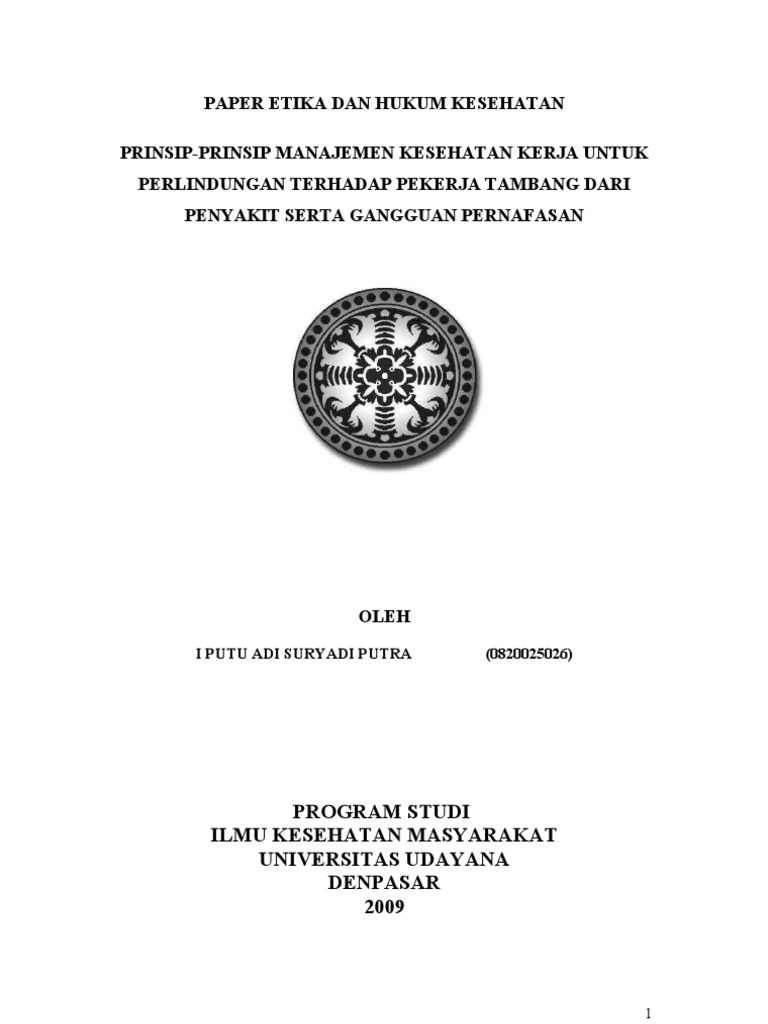 PAPER ETIKA DAN HUKUM KESEHATAN

PRINSIP-PRINSIP MANAJEMEN KESEHATAN KERJA UNTUK PERLINDUNGAN TERHADAP PEKERJA TAMBANG DARI PENYAKIT SERTA GANGGUAN PERNAFASAN

OLEH

I PUTU ADI SURYADI PUTRA (0820025026)

PROGRAM STUDI
ILMU KESEHATAN MASYARAKAT
UNIVERSITAS UDAYANA
DENPASAR
2009

1